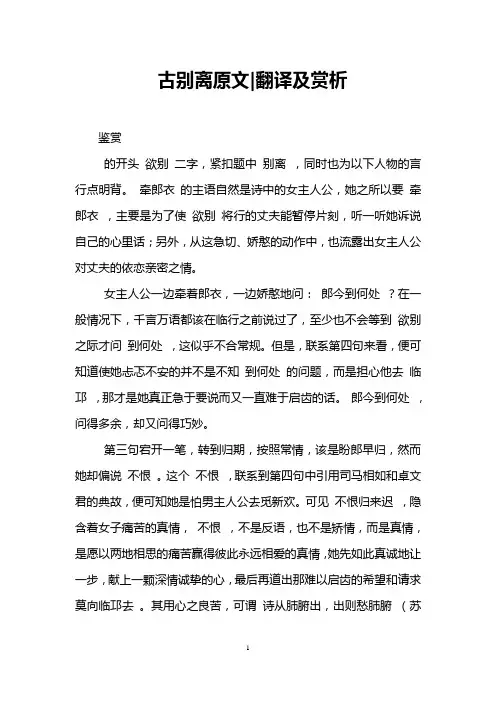 古别离原文|翻译及赏析

鉴赏

的开头 欲别 二字，紧扣题中 别离 ，同时也为以下人物的言行点明背。 牵郎衣 的主语自然是诗中的女主人公，她之所以要 牵郎衣 ，主要是为了使 欲别 将行的丈夫能暂停片刻，听一听她诉说自己的心里话；另外，从这急切、娇憨的动作中，也流露出女主人公对丈夫的依恋亲密之情。

女主人公一边牵着郎衣，一边娇憨地问： 郎今到何处 ？在一般情况下，千言万语都该在临行之前说过了，至少也不会等到 欲别 之际才问 到何处 ，这似乎不合常规。但是，联系第四句来看，便可知道使她忐忑不安的并不是不知 到何处 的问题，而是担心他去 临邛 ，那才是她真正急于要说而又一直难于启齿的话。 郎今到何处 ，问得多余，却又问得巧妙。

第三句宕开一笔，转到归期，按照常情，该是盼郎早归，然而她却偏说 不恨 。这个 不恨 ，联系到第四句中引用司马相如和卓文君的典故，便可知她是怕男主人公去觅新欢。可见 不恨归来迟 ，隐含着女子痛苦的真情， 不恨 ，不是反语，也不是矫情，而是真情，是愿以两地相思的痛苦赢得彼此永远相爱的真情，她先如此真诚地让一步，献上一颗深情诚挚的心，最后再道出那难以启齿的希望和请求 莫向临邛去 。其用心之良苦，可谓 诗从肺腑出，出则愁肺腑 （苏

1